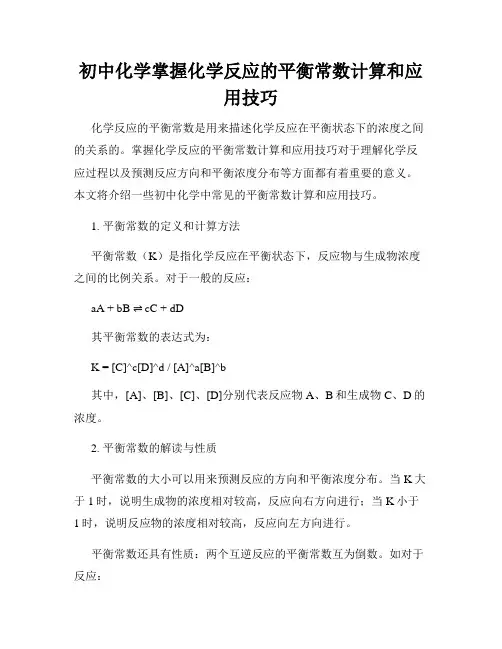 初中化学掌握化学反应的平衡常数计算和应用技巧

化学反应的平衡常数是用来描述化学反应在平衡状态下的浓度之间的关系的。掌握化学反应的平衡常数计算和应用技巧对于理解化学反应过程以及预测反应方向和平衡浓度分布等方面都有着重要的意义。本文将介绍一些初中化学中常见的平衡常数计算和应用技巧。

1. 平衡常数的定义和计算方法

平衡常数（K）是指化学反应在平衡状态下，反应物与生成物浓度之间的比例关系。对于一般的反应：

aA + bB ⇌ cC + dD

其平衡常数的表达式为：

K = [C]^c[D]^d / [A]^a[B]^b

其中，[A]、[B]、[C]、[D]分别代表反应物 A、B 和生成物 C、D 的浓度。

2. 平衡常数的解读与性质

平衡常数的大小可以用来预测反应的方向和平衡浓度分布。当 K 大于 1 时，说明生成物的浓度相对较高，反应向右方向进行；当 K 小于 1 时，说明反应物的浓度相对较高，反应向左方向进行。

平衡常数还具有性质：两个互逆反应的平衡常数互为倒数。如对于反应：